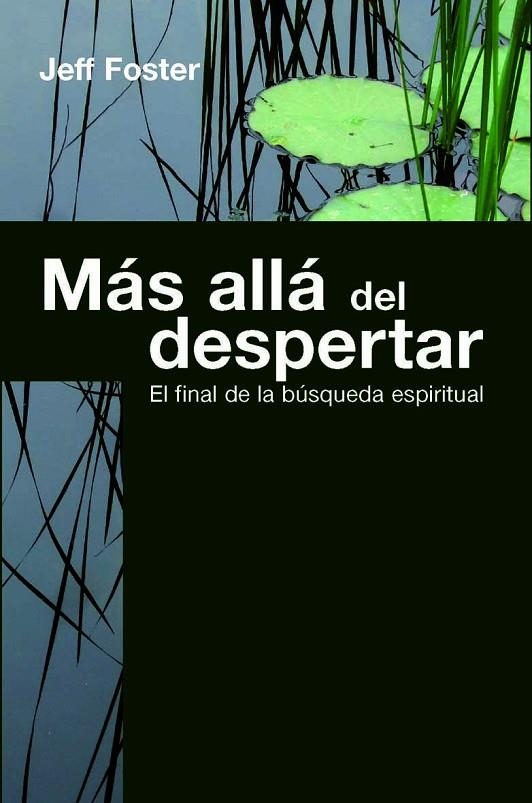 Jeff Foster

Más allá del despertar

El final de la búsqueda espiritual